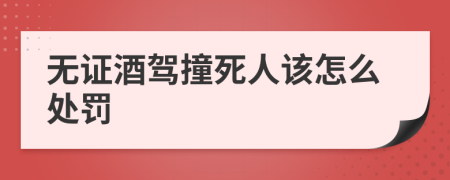 无证酒驾撞死人该怎么处罚